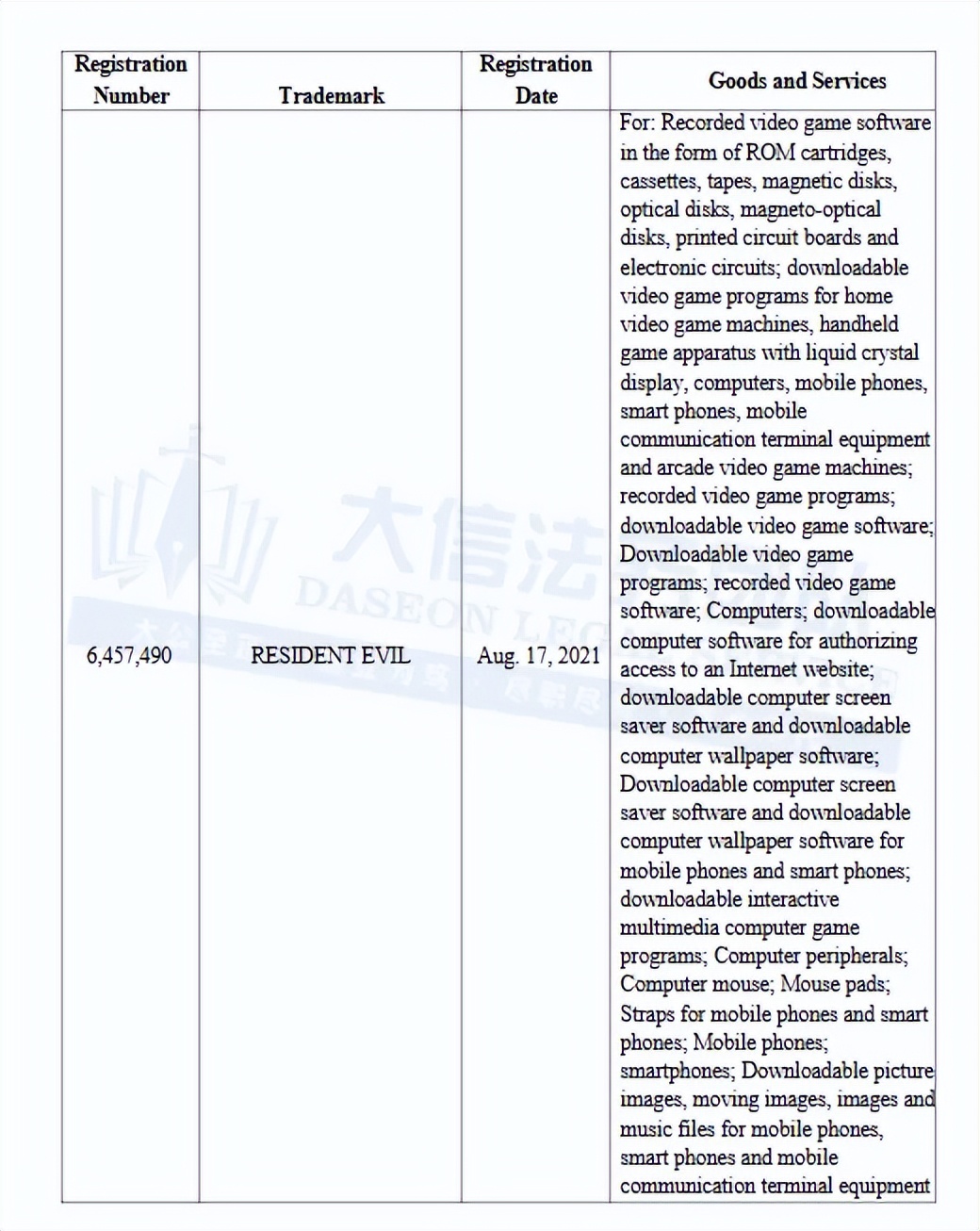 | Registration Number | Trademark | Registration Date | Goods and Services |
|---|---|---|---|
| 6,457,490 | RESIDENT EVIL | Aug. 17, 2021 | For: Recorded video game software in the form of ROM cartridges, cassettes, tapes, magnetic disks, optical disks, magneto-optical disks, printed circuit boards and electronic circuits; downloadable video game programs for home video game machines, handheld game apparatus with liquid crystal display, computers, mobile phones, smart phones, mobile communication terminal equipment and arcade video game machines; recorded video game programs; downloadable video game software; Downloadable video game programs; recorded video game software; Computers; downloadable computer software for authorizing access to an Internet website; downloadable computer screen saver software and downloadable computer wallpaper software; Downloadable computer screen saver software and downloadable computer wallpaper software for mobile phones and smart phones; downloadable interactive multimedia computer game programs; Computer peripherals; Computer mouse; Mouse pads; Straps for mobile phones and smart phones; Mobile phones; smartphones; Downloadable picture images, moving images, images and music files for mobile phones, smart phones and mobile communication terminal equipment |

大信法
DASEON LEG